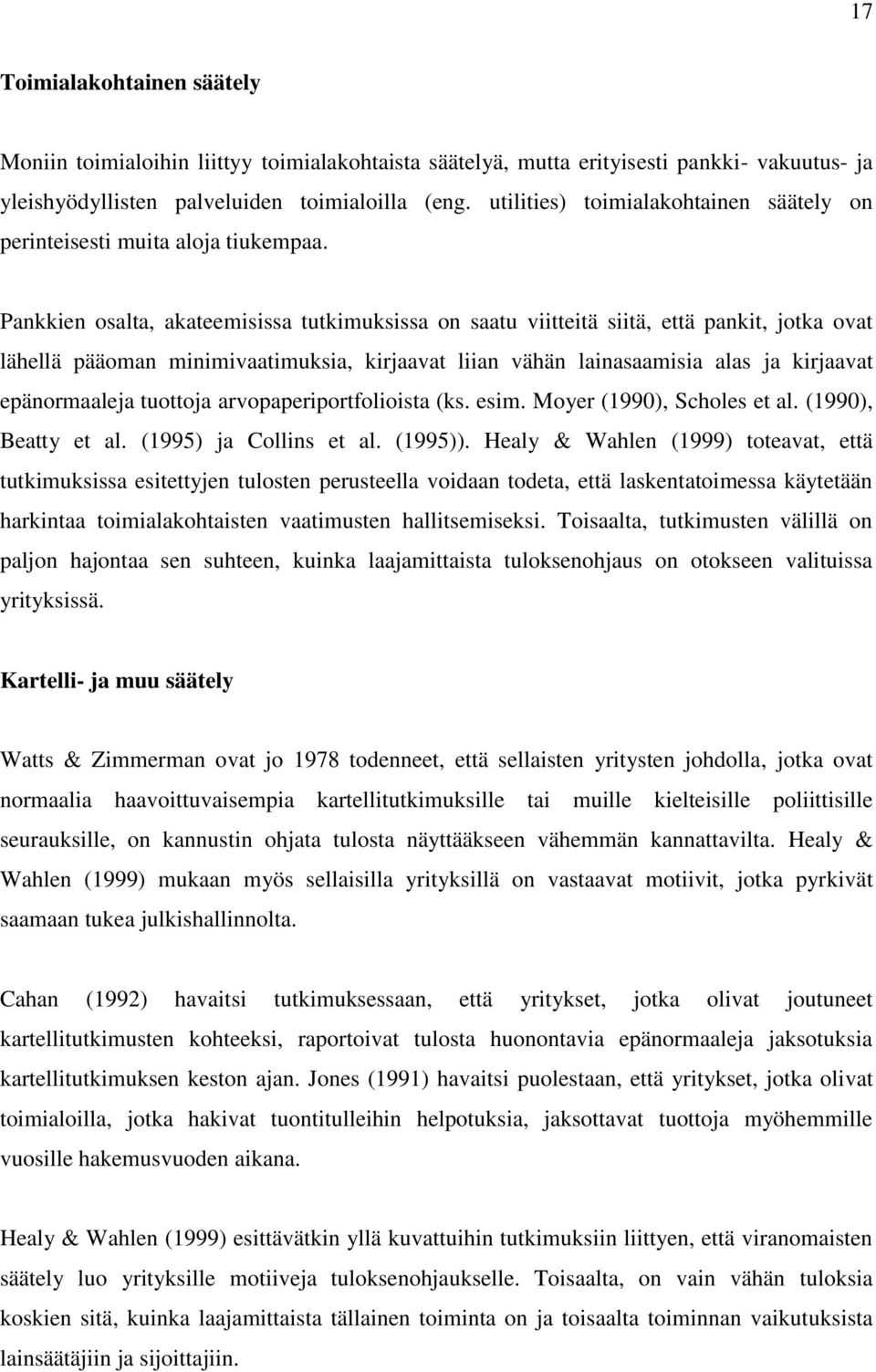 17

Toimialakohtainen säätely

Moniin toimialoihin liittyy toimialakohtaista säätelyä, mutta erityisesti pankki- vakuutus- ja yleishyödyllisten palveluiden toimialoilla (eng. utilities) toimialakohtainen säätely on perinteisesti muita aloja tiukempaa.

Pankkien osalta, akateemisissa tutkimuksissa on saatu viitteitä siitä, että pankit, jotka ovat lähellä pääoman minimivaatimuksia, kirjaavat liian vähän lainasaamisia alas ja kirjaavat epänormaaleja tuottoja arvopaperiportfolioista (ks. esim. Moyer (1990), Scholes et al. (1990), Beatty et al. (1995) ja Collins et al. (1995)). Healy & Wahlen (1999) toteavat, että tutkimuksissa esitettyjen tulosten perusteella voidaan todeta, että laskentatoimessa käytetään harkintaa toimialakohtaisten vaatimusten hallitsemiseksi. Toisaalta, tutkimusten välillä on paljon hajontaa sen suhteen, kuinka laajamittaista tuloksenohjaus on otokseen valituissa yrityksissä.

Kartelli- ja muu säätely

Watts & Zimmerman ovat jo 1978 todenneet, että sellaisten yritysten johdolla, jotka ovat normaalia haavoittuvaisempia kartellitutkimuksille tai muille kielteisille poliittisille seurauksille, on kannustin ohjata tulosta näyttääkseen vähemmän kannattavilta. Healy & Wahlen (1999) mukaan myös sellaisilla yrityksillä on vastaavat motiivit, jotka pyrkivät saamaan tukea julkishallinnolta.

Cahan (1992) havaitsi tutkimuksessaan, että yritykset, jotka olivat joutuneet kartellitutkimusten kohteeksi, raportoivat tulosta huonontavia epänormaaleja jaksotuksia kartellitutkimuksen keston ajan. Jones (1991) havaitsi puolestaan, että yritykset, jotka olivat toimialoilla, jotka hakivat tuontitulleihin helpotuksia, jaksottavat tuottoja myöhemmille vuosille hakemusvuoden aikana.

Healy & Wahlen (1999) esittävätkin yllä kuvattuihin tutkimuksiin liittyen, että viranomaisten säätely luo yrityksille motiiveja tuloksenohjaukselle. Toisaalta, on vain vähän tuloksia koskien sitä, kuinka laajamittaista tällainen toiminta on ja toisaalta toiminnan vaikutuksista lainsäätäjiin ja sijoittajiin.